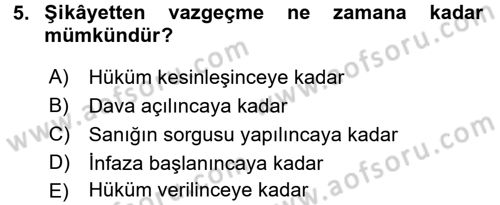 5. Şikâyetten vazgeçme ne zamana kadar mümkündür?

A) Hüküm kesinleşinceye kadar
B) Dava açılıncaya kadar
C) Sanığın sorgusu yapılıncaya kadar
D) İnfaza başlanıncaya kadar
E) Hüküm verilinceye kadar

www.aofsoru.com
www.aofsoru.com
www.aofsoru.com